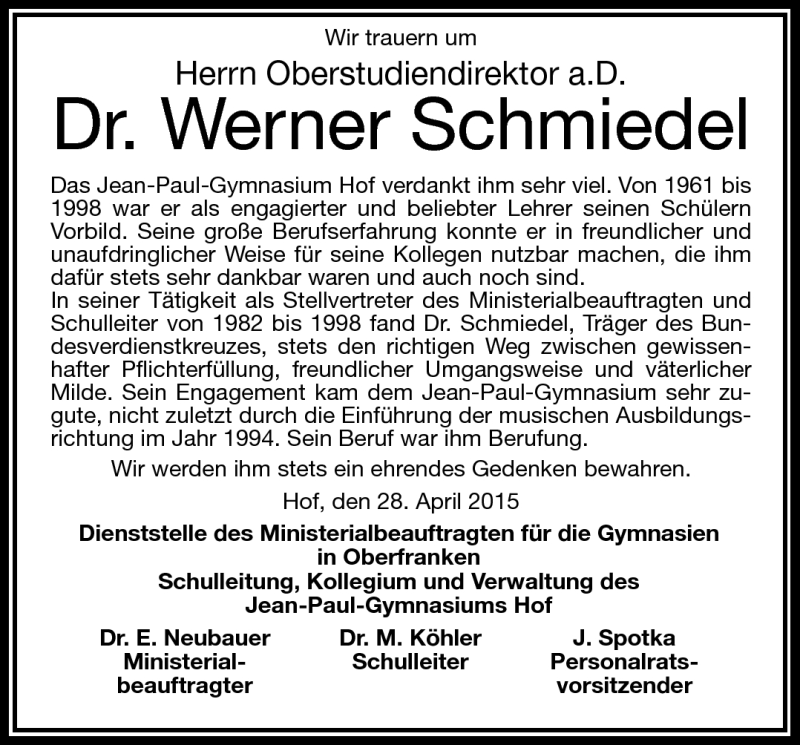 Wir trauern um

Herrn Oberstudiendirektor a.D.

Dr. Werner Schmiedel

Das Jean-Paul-Gymnasium Hof verdankt ihm sehr viel. Von 1961 bis 1998 war er als engagierter und beliebter Lehrer seinen Schülern Vorbild. Seine große Berufserfahrung konnte er in freundlicher und unaufdringlicher Weise für seine Kollegen nutzbar machen, die ihm dafür stets sehr dankbar waren und auch noch sind.
In seiner Tätigkeit als Stellvertreter des Ministerialbeauftragten und Schulleiter von 1982 bis 1998 fand Dr. Schmiedel, Träger des Bundesverdienstkreuzes, stets den richtigen Weg zwischen gewissenhafter Pflichterfüllung, freundlicher Umgangsweise und väterlicher Milde. Sein Engagement kam dem Jean-Paul-Gymnasium sehr zugute, nicht zuletzt durch die Einführung der musischen Ausbildungsrichtung im Jahr 1994. Sein Beruf war ihm Berufung.

Wir werden ihm stets ein ehrendes Gedenken bewahren.

Hof, den 28. April 2015

Dienststelle des Ministerialbeauftragten für die Gymnasien in Oberfranken
Schulleitung, Kollegium und Verwaltung des Jean-Paul-Gymnasiums Hof

Dr. E. Neubauer
Ministerialbeauftragter

Dr. M. Köhler
Schulleiter

J. Spotka
Personalratsvorsitzender